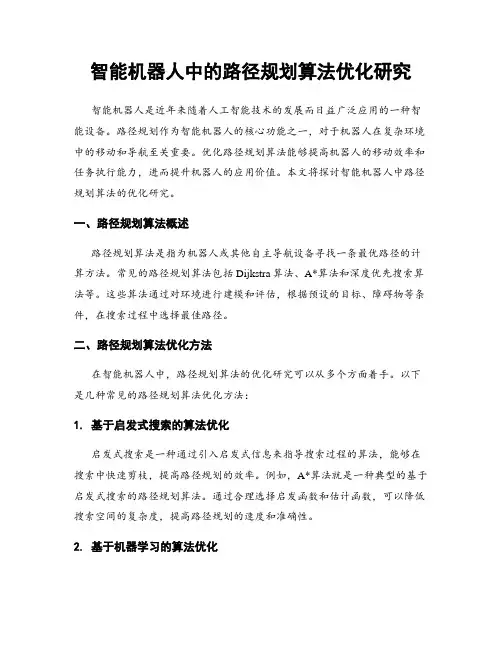 智能机器人中的路径规划算法优化研究

智能机器人是近年来随着人工智能技术的发展而日益广泛应用的一种智能设备。路径规划作为智能机器人的核心功能之一，对于机器人在复杂环境中的移动和导航至关重要。优化路径规划算法能够提高机器人的移动效率和任务执行能力，进而提升机器人的应用价值。本文将探讨智能机器人中路径规划算法的优化研究。

一、路径规划算法概述

路径规划算法是指为机器人或其他自主导航设备寻找一条最优路径的计算方法。常见的路径规划算法包括Dijkstra算法、A*算法和深度优先搜索算法等。这些算法通过对环境进行建模和评估，根据预设的目标、障碍物等条件，在搜索过程中选择最佳路径。

二、路径规划算法优化方法

在智能机器人中，路径规划算法的优化研究可以从多个方面着手。以下是几种常见的路径规划算法优化方法：

1. 基于启发式搜索的算法优化

启发式搜索是一种通过引入启发式信息来指导搜索过程的算法，能够在搜索中快速剪枝，提高路径规划的效率。例如，A*算法就是一种典型的基于启发式搜索的路径规划算法。通过合理选择启发函数和估计函数，可以降低搜索空间的复杂度，提高路径规划的速度和准确性。

2. 基于机器学习的算法优化